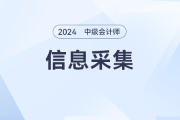 2024 中级会计师

信息采集